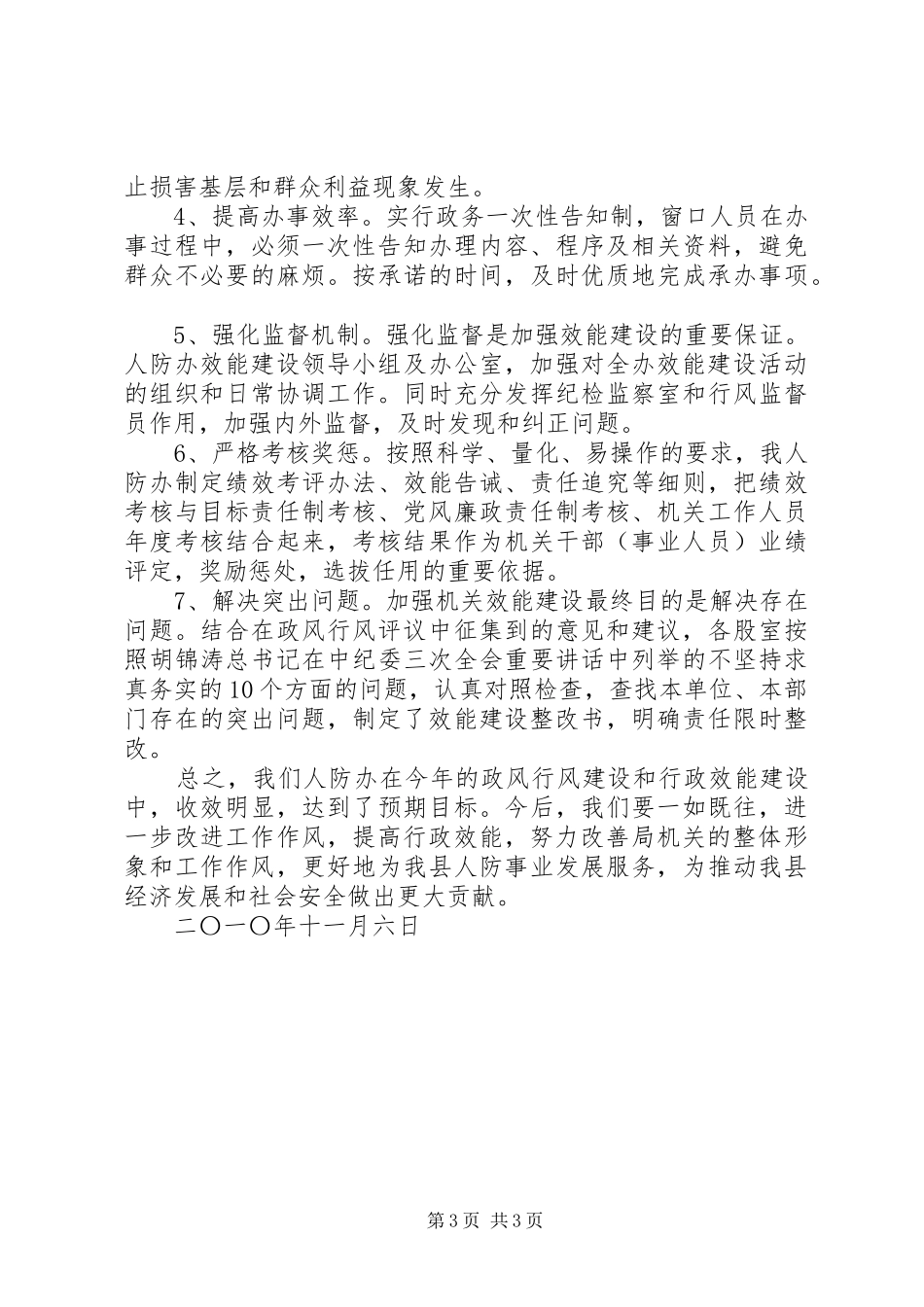 止损害基层和群众利益现象发生。

4、提高办事效率。实行政务一次性告知制，窗口人员在办事过程中，必须一次性告知办理内容、程序及相关资料，避免群众不必要的麻烦。按承诺的时间，及时优质地完成承办事项。

5、强化监督机制。强化监督是加强效能建设的重要保证。人防办效能建设领导小组及办公室，加强对全办效能建设活动的组织和日常协调工作。同时充分发挥纪检监察室和行风监督员作用，加强内外监督，及时发现和纠正问题。

6、严格考核奖惩。按照科学、量化、易操作的要求，我人防办制定绩效考评办法、效能告诫、责任追究等细则，把绩效考核与目标责任制考核、党风廉政责任制考核、机关工作人员年度考核结合起来，考核结果作为机关干部（事业人员）业绩评定，奖励惩处，选拔任用的重要依据。

7、解决突出问题。加强机关效能建设最终目的是解决存在问题。结合在政风行风评议中征集到的意见和建议，各股室按照胡锦涛总书记在中纪委三次全会重要讲话中列举的不坚持求真务实的10个方面的问题，认真对照检查，查找本单位、本部门存在的突出问题，制定了效能建设整改书，明确责任限时整改。

总之，我们人防办在今年的政风行风建设和行政效能建设中，收效明显，达到了预期目标。今后，我们要一如既往，进一步改进工作作风，提高行政效能，努力改善局机关的整体形象和工作作风，更好地为我县人防事业发展服务，为推动我县经济发展和社会安全做出更大贡献。

二〇一〇年十一月六日

第3页 共3页